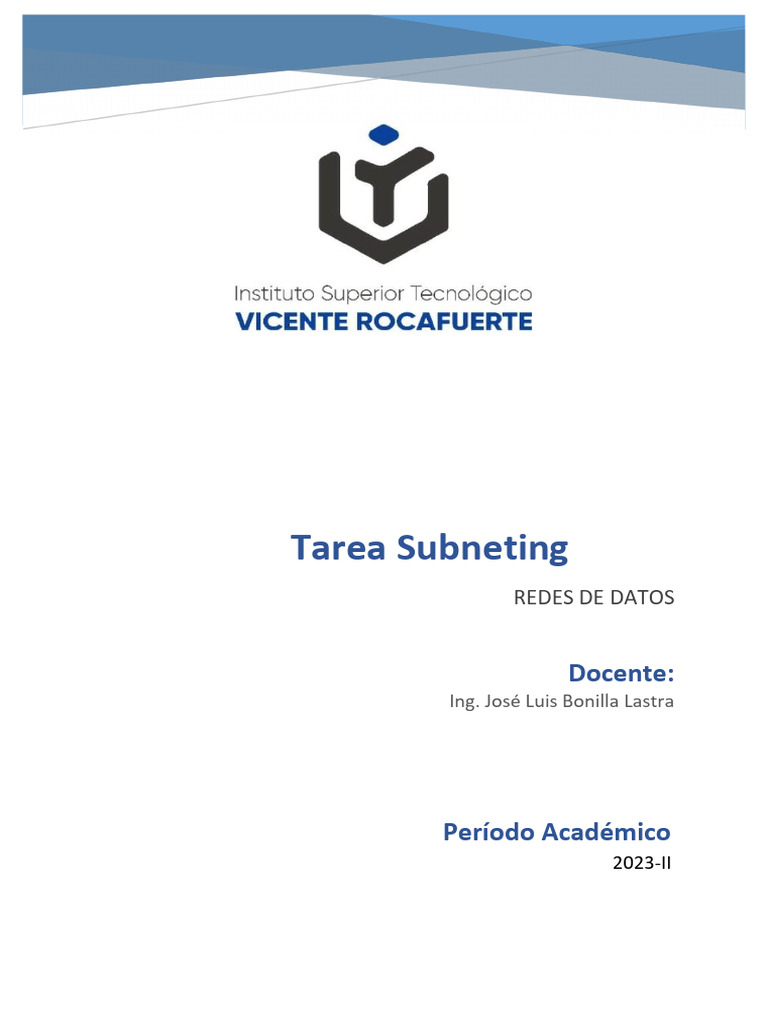 Instituto Superior Tecnológico
VICENTE ROCAFUERTE

Tarea Subneting

REDES DE DATOS

Docente:

Ing. José Luis Bonilla Lastra

Período Académico

2023-II